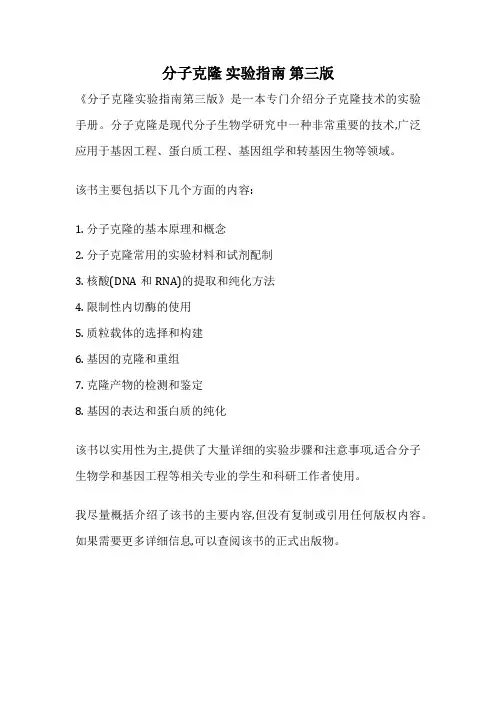 分子克隆 实验指南 第三版

《分子克隆实验指南第三版》是一本专门介绍分子克隆技术的实验手册。分子克隆是现代分子生物学研究中一种非常重要的技术,广泛应用于基因工程、蛋白质工程、基因组学和转基因生物等领域。

该书主要包括以下几个方面的内容:

1. 分子克隆的基本原理和概念
2. 分子克隆常用的实验材料和试剂配制
3. 核酸(DNA 和 RNA)的提取和纯化方法
4. 限制性内切酶的使用
5. 质粒载体的选择和构建
6. 基因的克隆和重组
7. 克隆产物的检测和鉴定
8. 基因的表达和蛋白质的纯化

该书以实用性为主,提供了大量详细的实验步骤和注意事项,适合分子生物学和基因工程等相关专业的学生和科研工作者使用。

我尽量概括介绍了该书的主要内容,但没有复制或引用任何版权内容。如果需要更多详细信息,可以查阅该书的正式出版物。